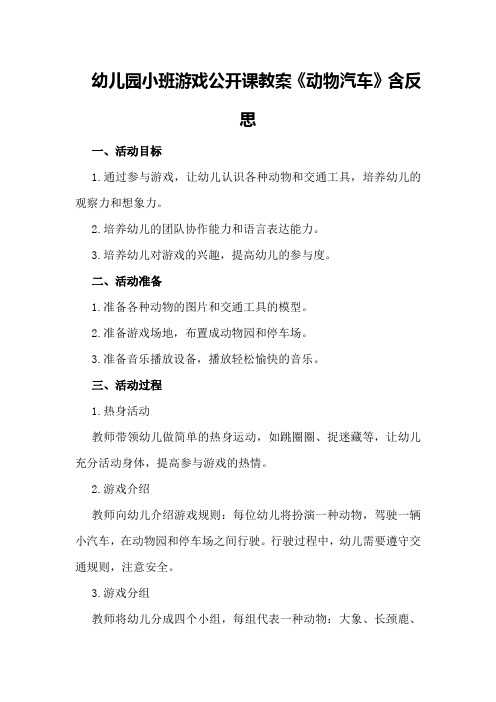 幼儿园小班游戏公开课教案《动物汽车》含反思

一、活动目标

1.通过参与游戏，让幼儿认识各种动物和交通工具，培养幼儿的观察力和想象力。

2.培养幼儿的团队协作能力和语言表达能力。

3.培养幼儿对游戏的兴趣，提高幼儿的参与度。

二、活动准备

1.准备各种动物的图片和交通工具的模型。

2.准备游戏场地，布置成动物园和停车场。

3.准备音乐播放设备，播放轻松愉快的音乐。

三、活动过程

1.热身活动

教师带领幼儿做简单的热身运动，如跳圈圈、捉迷藏等，让幼儿充分活动身体，提高参与游戏的热情。

2.游戏介绍

教师向幼儿介绍游戏规则：每位幼儿将扮演一种动物，驾驶一辆小汽车，在动物园和停车场之间行驶。行驶过程中，幼儿需要遵守交通规则，注意安全。

3.游戏分组

教师将幼儿分成四个小组，每组代表一种动物：大象、长颈鹿、